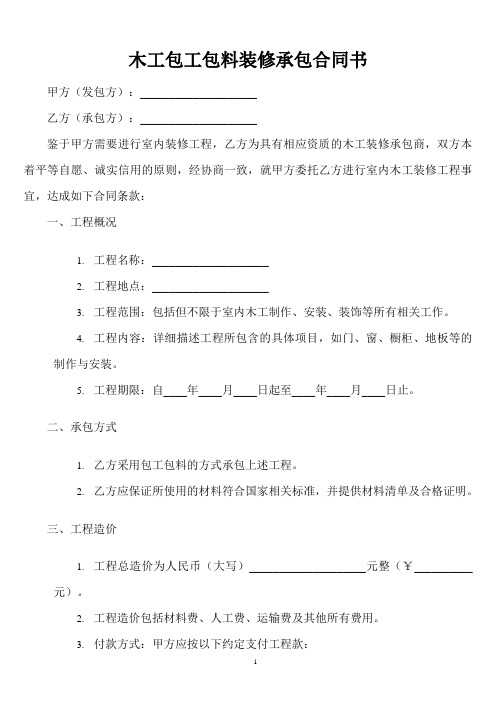 木工包工包料装修承包合同书

甲方（发包方）：____________________

乙方（承包方）：____________________

鉴于甲方需要进行室内装修工程，乙方为具有相应资质的木工装修承包商，双方本着平等自愿、诚实信用的原则，经协商一致，就甲方委托乙方进行室内木工装修工程事宜，达成如下合同条款：

一、工程概况

1. 工程名称：____________________

2. 工程地点：____________________

3. 工程范围：包括但不限于室内木工制作、安装、装饰等所有相关工作。

4. 工程内容：详细描述工程所包含的具体项目，如门、窗、橱柜、地板等的制作与安装。

5. 工程期限：自____年____月____日起至____年____月____日止。

二、承包方式

1. 乙方采用包工包料的方式承包上述工程。

2. 乙方应保证所使用的材料符合国家相关标准，并提供材料清单及合格证明。

三、工程造价

1. 工程总造价为人民币（大写）____________________元整（¥__________元）。

2. 工程造价包括材料费、人工费、运输费及其他所有费用。

3. 付款方式：甲方应按以下约定支付工程款：

1